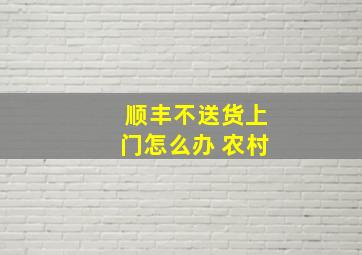 顺丰不送货上门怎么办 农村